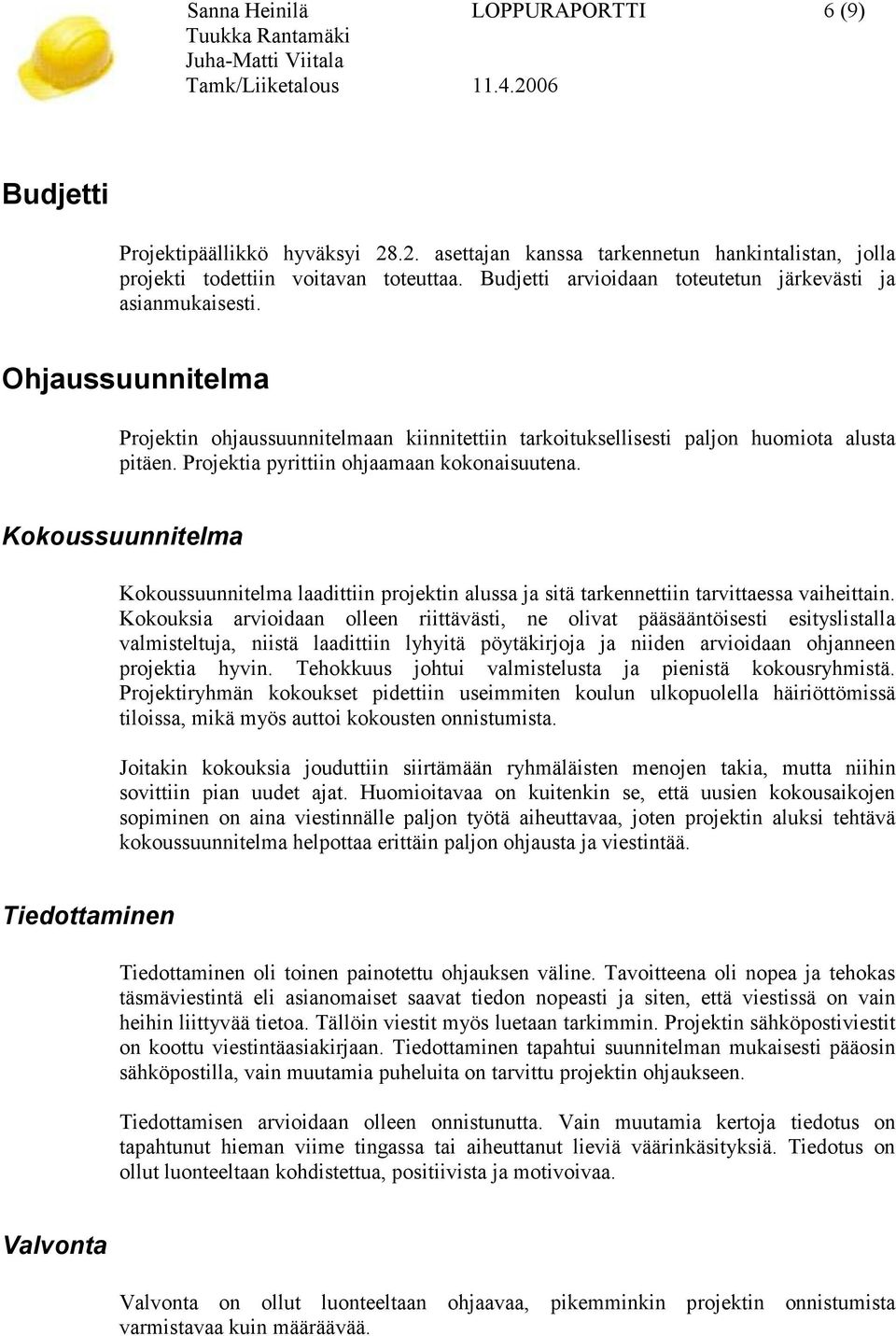 Sanna Heinilä LOPPURAPORTTI 6 (9)
Tuukka Rantamäki
Juha-Matti Viitala
Tamk/Liiketalous 11.4.2006

Budjetti

Projektipäällikkö hyväksyi 28.2. asettajan kanssa tarkennetun hankintalistan, jolla projekti todettiin voitavan toteuttaa. Budjetti arvioidaan toteutetun järkevästi ja asianmukaisesti.

Ohjaussuunnitelma

Projektin ohjaussuunnitelmaan kiinnitettiin tarkoituksellisesti paljon huomiota alusta pitäen. Projektia pyrittiin ohjaamaan kokonaisuutena.

Kokoussuunnitelma

Kokoussuunnitelma laadittiin projektin alussa ja sitä tarkennettiin tarvittaessa vaiheittain. Kokouksia arvioidaan olleen riittävästi, ne olivat pääsääntöisesti esityslistalla valmisteltuja, niistä laadittiin lyhyitä pöytäkirjoja ja niiden arvioidaan ohjanneen projektia hyvin. Tehokkuus johtui valmistelusta ja pienistä kokousryhmistä. Projektiryhmän kokoukset pidettiin useimmiten koulun ulkopuolella häiriöttömissä tiloissa, mikä myös auttoi kokousten onnistumista.

Joitakin kokouksia jouduttiin siirtämään ryhmäläisten menojen takia, mutta niihin sovittiin pian uudet ajat. Huomioitavaa on kuitenkin se, että uusien kokousaikojen sopiminen on aina viestinnälle paljon työtä aiheuttavaa, joten projektin aluksi tehtävä kokoussuunnitelma helpottaa erittäin paljon ohjausta ja viestintää.

Tiedottaminen

Tiedottaminen oli toinen painotettu ohjauksen väline. Tavoitteena oli nopea ja tehokas täsmäviestintä eli asianomaiset saavat tiedon nopeasti ja siten, että viestissä on vain heihin liittyvää tietoa. Tällöin viestit myös luetaan tarkimmin. Projektin sähköpostiviestit on koottu viestintäasiakirjaan. Tiedottaminen tapahtui suunnitelman mukaisesti pääosin sähköpostilla, vain muutamia puheluita on tarvittu projektin ohjaukseen.

Tiedottamisen arvioidaan olleen onnistunutta. Vain muutamia kertoja tiedotus on tapahtunut hieman viime tingassa tai aiheuttanut lieviä väärinkäsityksiä. Tiedotus on ollut luonteeltaan kohdistettua, positiivista ja motivoivaa.

Valvonta

Valvonta on ollut luonteeltaan ohjaavaa, pikemminkin projektin onnistumista varmistavaa kuin määräävää.